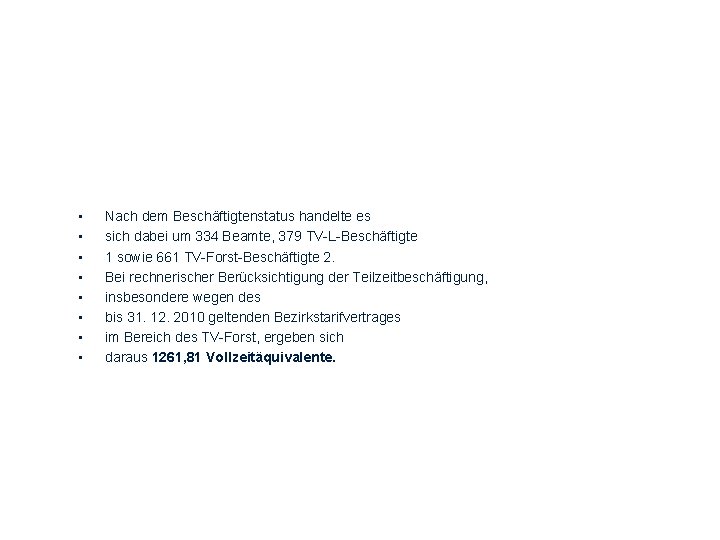 • Nach dem Beschäftigtenstatus handelte es
• sich dabei um 334 Beamte, 379 TV-L-Beschäftigte
• 1 sowie 661 TV-Forst-Beschäftigte 2.
• Bei rechnerischer Berücksichtigung der Teilzeitbeschäftigung,
• insbesondere wegen des
• bis 31. 12. 2010 geltenden Bezirkstarifvertrages
• im Bereich des TV-Forst, ergeben sich
• daraus 1261,81 Vollzeitäquivalente.